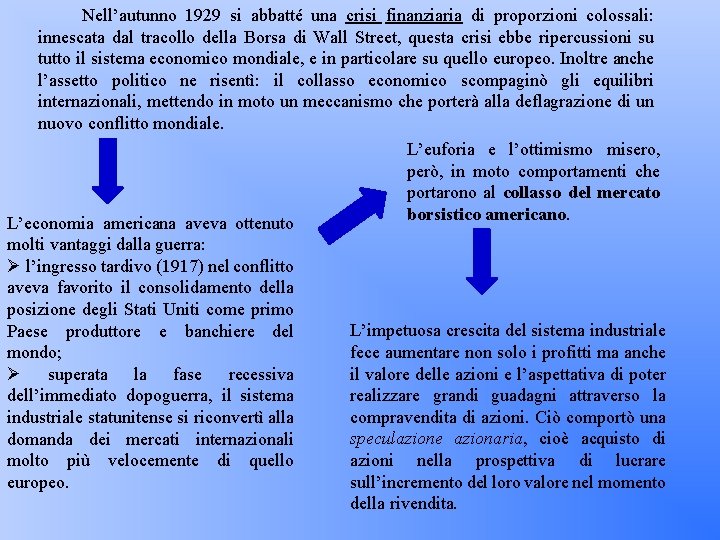 Nell’autunno 1929 si abbatté una crisi finanziaria di proporzioni colossali: innescata dal tracollo della Borsa di Wall Street, questa crisi ebbe ripercussioni su tutto il sistema economico mondiale, e in particolare su quello europeo. Inoltre anche l’assetto politico ne risentì: il collasso economico scompaginò gli equilibri internazionali, mettendo in moto un meccanismo che porterà alla deflagrazione di un nuovo conflitto mondiale.

L’economia americana aveva ottenuto molti vantaggi dalla guerra:
➢ l’ingresso tardivo (1917) nel conflitto aveva favorito il consolidamento della posizione degli Stati Uniti come primo Paese produttore e banchiere del mondo;
➢ superata la fase recessiva dell’immediato dopoguerra, il sistema industriale statunitense si riconvertì alla domanda dei mercati internazionali molto più velocemente di quello europeo.

L’euforia e l’ottimismo misero, però, in moto comportamenti che portarono al collasso del mercato borsistico americano.

L’impetuosa crescita del sistema industriale fece aumentare non solo i profitti ma anche il valore delle azioni e l’aspettativa di poter realizzare grandi guadagni attraverso la compravendita di azioni. Ciò comportò una speculazione azionaria, cioè acquisto di azioni nella prospettiva di lucrare sull’incremento del loro valore nel momento della rivendita.